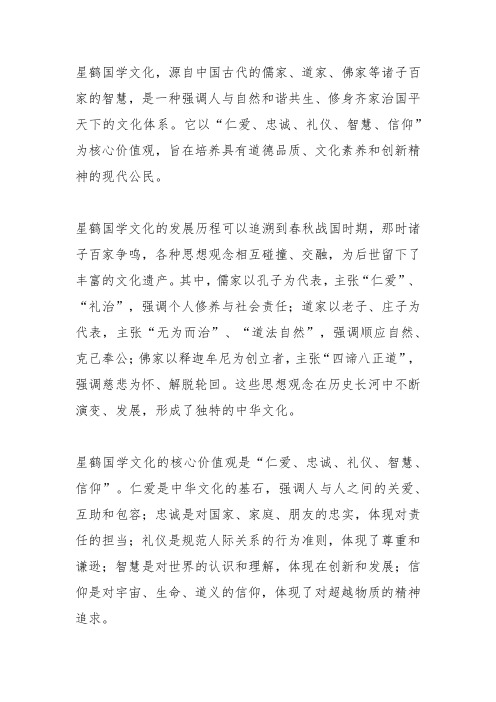 星鹤国学文化，源自中国古代的儒家、道家、佛家等诸子百家的智慧，是一种强调人与自然和谐共生、修身齐家治国平天下的文化体系。它以“仁爱、忠诚、礼仪、智慧、信仰”为核心价值观，旨在培养具有道德品质、文化素养和创新精神的现代公民。

星鹤国学文化的发展历程可以追溯到春秋战国时期，那时诸子百家争鸣，各种思想观念相互碰撞、交融，为后世留下了丰富的文化遗产。其中，儒家以孔子为代表，主张“仁爱”、“礼治”，强调个人修养与社会责任；道家以老子、庄子为代表，主张“无为而治”、“道法自然”，强调顺应自然、克己奉公；佛家以释迦牟尼为创立者，主张“四谛八正道”，强调慈悲为怀、解脱轮回。这些思想观念在历史长河中不断演变、发展，形成了独特的中华文化。

星鹤国学文化的核心价值观是“仁爱、忠诚、礼仪、智慧、信仰”。仁爱是中华文化的基石，强调人与人之间的关爱、互助和包容；忠诚是对国家、家庭、朋友的忠实，体现对责任的担当；礼仪是规范人际关系的行为准则，体现了尊重和谦逊；智慧是对世界的认识和理解，体现在创新和发展；信仰是对宇宙、生命、道义的信仰，体现了对超越物质的精神追求。